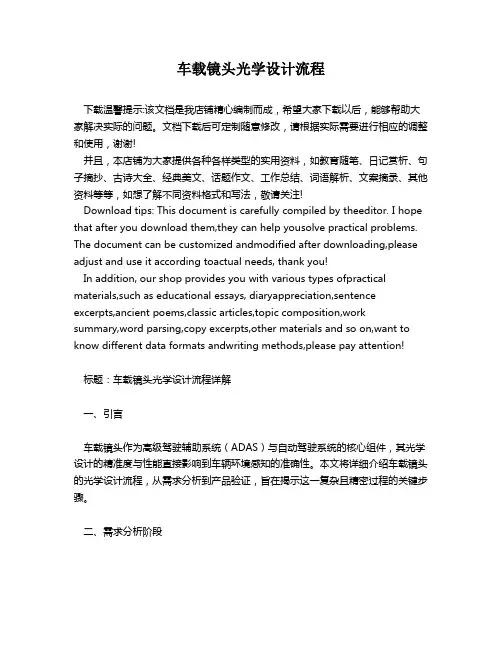 车载镜头光学设计流程

下载温馨提示:该文档是我店铺精心编制而成，希望大家下载以后，能够帮助大家解决实际的问题。文档下载后可定制随意修改，请根据实际需要进行相应的调整和使用，谢谢!

并且，本店铺为大家提供各种各样类型的实用资料，如教育随笔、日记赏析、句子摘抄、古诗大全、经典美文、话题作文、工作总结、词语解析、文案摘录、其他资料等等，如想了解不同资料格式和写法，敬请关注!

Download tips: This document is carefully compiled by theeditor. I hope that after you download them,they can help yousolve practical problems. The document can be customized andmodified after downloading,please adjust and use it according toactual needs, thank you!

In addition, our shop provides you with various types ofpractical materials,such as educational essays, diaryappreciation,sentence excerpts,ancient poems,classic articles,topic composition,work summary,word parsing,copy excerpts,other materials and so on,want to know different data formats andwriting methods,please pay attention!

标题：车载镜头光学设计流程详解

一、引言

车载镜头作为高级驾驶辅助系统（ADAS）与自动驾驶系统的核心组件，其光学设计的精准度与性能直接影响到车辆环境感知的准确性。本文将详细介绍车载镜头的光学设计流程，从需求分析到产品验证，旨在揭示这一复杂且精密过程的关键步骤。

二、需求分析阶段